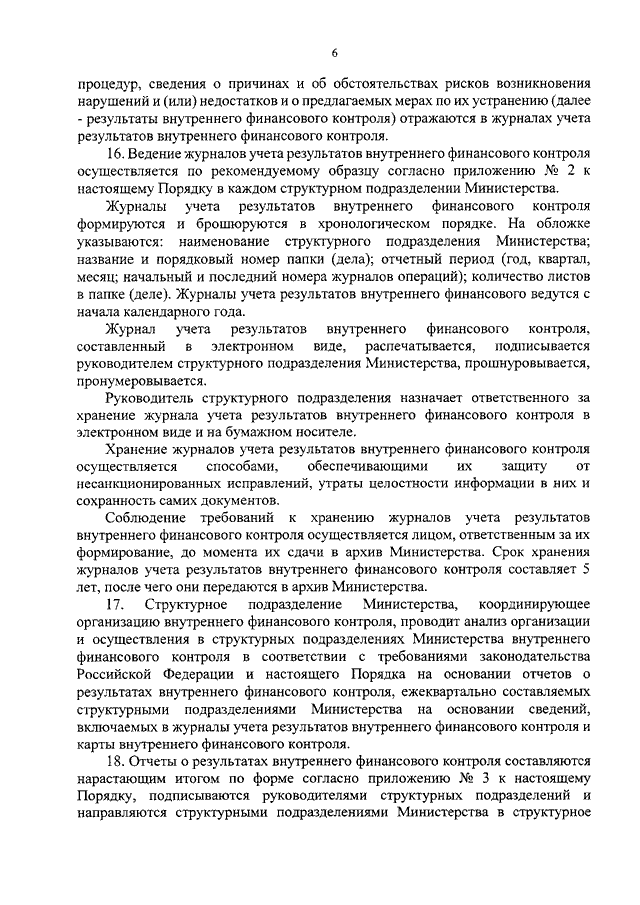 6

процедур, сведения о причинах и об обстоятельствах рисков возникновения нарушений и (или) недостатков и о предлагаемых мерах по их устранению (далее - результаты внутреннего финансового контроля) отражаются в журналах учета результатов внутреннего финансового контроля.

16. Ведение журналов учета результатов внутреннего финансового контроля осуществляется по рекомендуемому образцу согласно приложению № 2 к настоящему Порядку в каждом структурном подразделении Министерства.

Журналы учета результатов внутреннего финансового контроля формируются и брошюруются в хронологическом порядке. На обложке указываются: наименование структурного подразделения Министерства; название и порядковый номер папки (дела); отчетный период (год, квартал, месяц; начальный и последний номера журналов операций); количество листов в папке (деле). Журналы учета результатов внутреннего финансового ведутся с начала календарного года.

Журнал учета результатов внутреннего финансового контроля, составленный в электронном виде, распечатывается, подписывается руководителем структурного подразделения Министерства, прошнуровывается, пронумеровывается.

Руководитель структурного подразделения назначает ответственного за хранение журнала учета результатов внутреннего финансового контроля в электронном виде и на бумажном носителе.

Хранение журналов учета результатов внутреннего финансового контроля осуществляется способами, обеспечивающими их защиту от несанкционированных исправлений, утраты целостности информации в них и сохранность самих документов.

Соблюдение требований к хранению журналов учета результатов внутреннего финансового контроля осуществляется лицом, ответственным за их формирование, до момента их сдачи в архив Министерства. Срок хранения журналов учета результатов внутреннего финансового контроля составляет 5 лет, после чего они передаются в архив Министерства.

17. Структурное подразделение Министерства, координирующее организацию внутреннего финансового контроля, проводит анализ организации и осуществления в структурных подразделениях Министерства внутреннего финансового контроля в соответствии с требованиями законодательства Российской Федерации и настоящего Порядка на основании отчетов о результатах внутреннего финансового контроля, ежеквартально составляемых структурными подразделениями Министерства на основании сведений, включаемых в журналы учета результатов внутреннего финансового контроля и карты внутреннего финансового контроля.

18. Отчеты о результатах внутреннего финансового контроля составляются нарастающим итогом по форме согласно приложению № 3 к настоящему Порядку, подписываются руководителями структурных подразделений и направляются структурными подразделениями Министерства в структурное